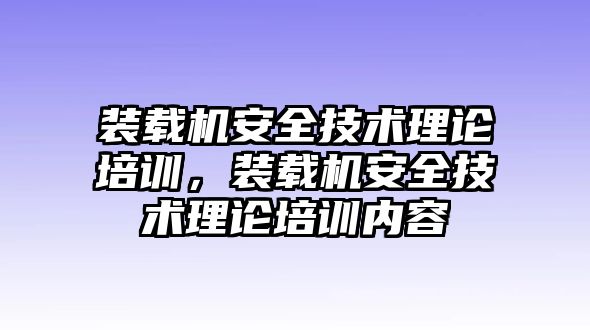 装载机安全技术理论培训，装载机安全技术理论培训内容